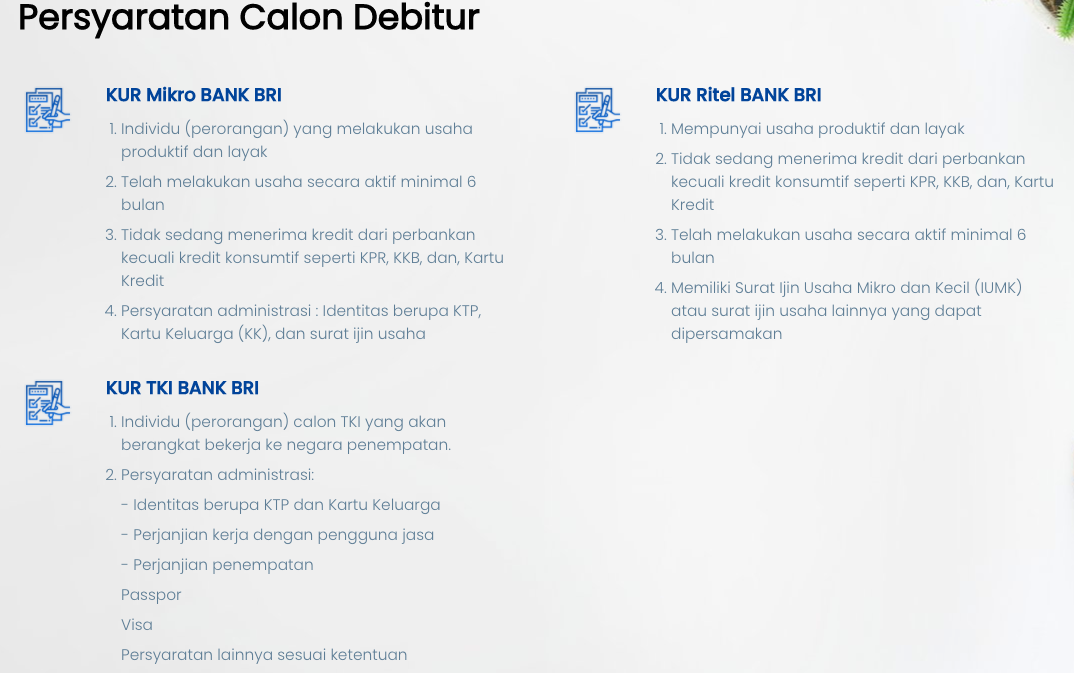 Persyaratan Calon Debitur

KUR Mikro BANK BRI

1. Individu (perorangan) yang melakukan usaha produktif dan layak
2. Telah melakukan usaha secara aktif minimal 6 bulan
3. Tidak sedang menerima kredit dari perbankan kecuali kredit konsumtif seperti KPR, KKB, dan, Kartu Kredit
4. Persyaratan administrasi : Identitas berupa KTP, Kartu Keluarga (KK), dan surat ijin usaha

KUR TKI BANK BRI

1. Individu (perorangan) calon TKI yang akan berangkat bekerja ke negara penempatan.
2. Persyaratan administrasi:
- Identitas berupa KTP dan Kartu Keluarga
- Perjanjian kerja dengan pengguna jasa
- Perjanjian penempatan
Passpor
Visa
Persyaratan lainnya sesuai ketentuan

KUR Ritel BANK BRI

1. Mempunyai usaha produktif dan layak
2. Tidak sedang menerima kredit dari perbankan kecuali kredit konsumtif seperti KPR, KKB, dan, Kartu Kredit
3. Telah melakukan usaha secara aktif minimal 6 bulan
4. Memiliki Surat Ijin Usaha Mikro dan Kecil (IUMK) atau surat ijin usaha lainnya yang dapat dipersamakan